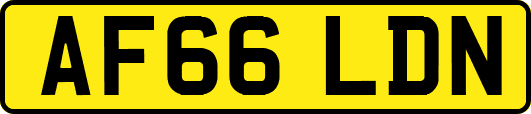 AF66 LDN